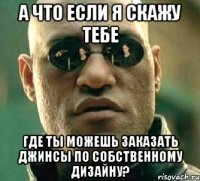 А ЧТО ЕСЛИ Я СКАЖУ ТЕБЕ

ГДЕ ТЫ МОЖЕШЬ ЗАКАЗАТЬ ДЖИНСЫ ПО СОБСТВЕННОМУ ДИЗАЙНУ?

risovach.ru